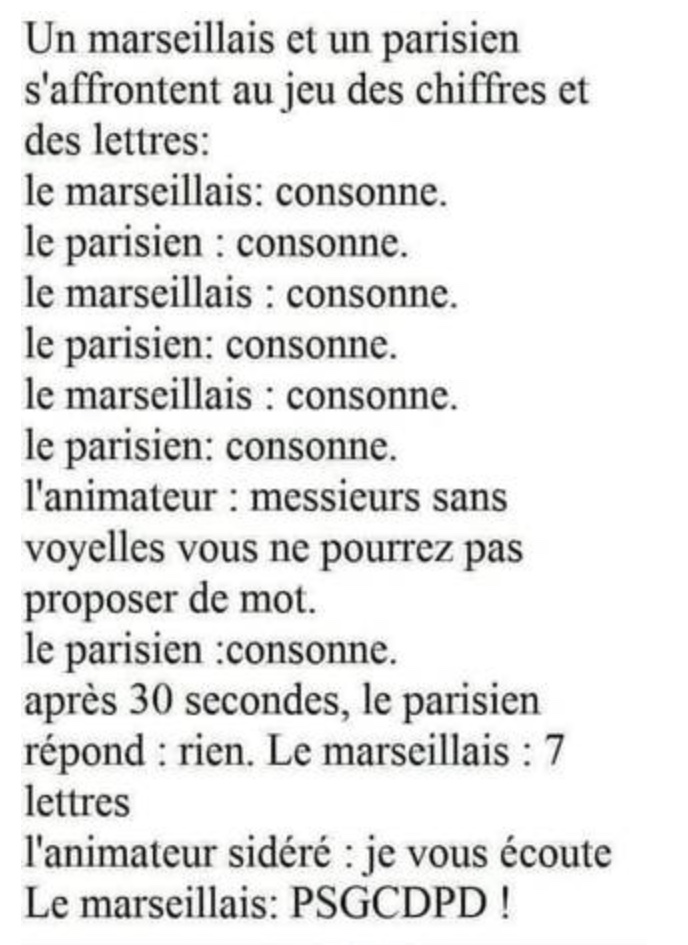 Un marseillais et un parisien s'affrontent au jeu des chiffres et des lettres:
le marseillais: consonne.
le parisien : consonne.
le marseillais : consonne.
le parisien: consonne.
le marseillais : consonne.
le parisien: consonne.
l'animateur : messieurs sans voyelles vous ne pourrez pas proposer de mot.
le parisien :consonne.
après 30 secondes, le parisien répond : rien. Le marseillais : 7 lettres
l'animateur sidéré : je vous écoute
Le marseillais: PSGCDPD !